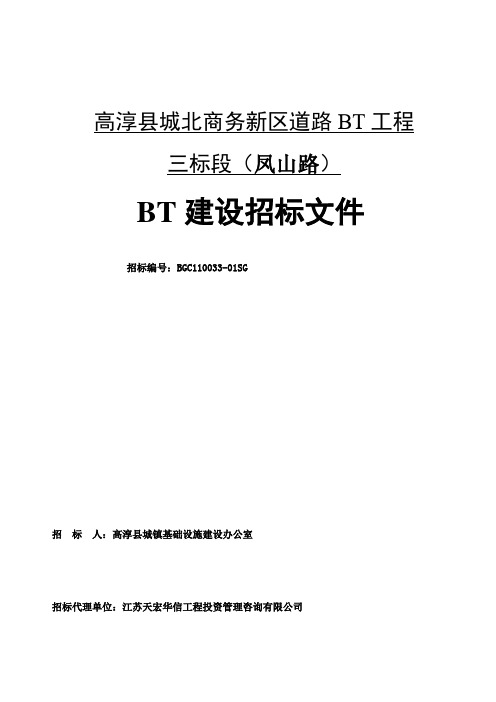 高淳县城北商务新区道路 BT 工程

三标段（凤山路）

BT 建设招标文件

招标编号：BGC110033-01SG

招　标　人：高淳县城镇基础设施建设办公室

招标代理单位：江苏天宏华信工程投资管理咨询有限公司